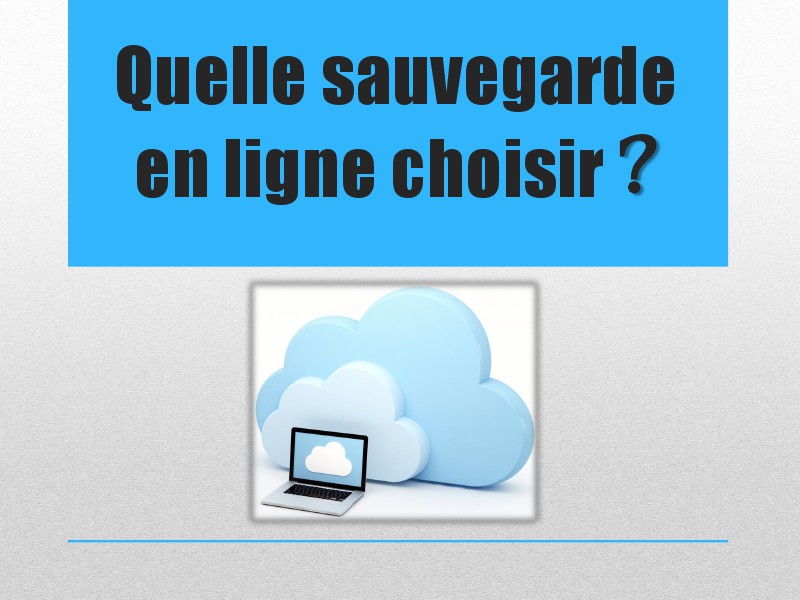 Quelle sauvegarde en ligne choisir ?